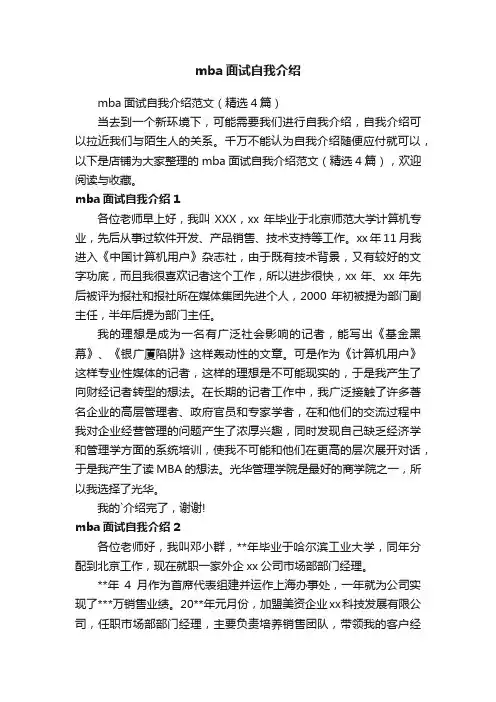 mba 面试自我介绍

mba 面试自我介绍范文（精选 4 篇）

当去到一个新环境下，可能需要我们进行自我介绍，自我介绍可以拉近我们与陌生人的关系。千万不能认为自我介绍随便应付就可以，以下是店铺为大家整理的 mba 面试自我介绍范文（精选 4 篇），欢迎阅读与收藏。

mba 面试自我介绍 1

各位老师早上好，我叫 XXX，xx 年毕业于北京师范大学计算机专业，先后从事过软件开发、产品销售、技术支持等工作。xx 年 11 月我进入《中国计算机用户》杂志社，由于既有技术背景，又有较好的文字功底，而且我很喜欢记者这个工作，所以进步很快，xx 年、xx 年先后被评为报社和报社所在媒体集团先进个人，2000 年初被提为部门副主任，半年后提为部门主任。

我的理想是成为一名有广泛社会影响的记者，能写出《基金黑幕》、《银广厦陷阱》这样轰动性的文章。可是作为《计算机用户》这样专业性媒体的记者，这样的理想是不可能现实的，于是我产生了向财经记者转型的想法。在长期的记者工作中，我广泛接触了许多著名企业的高层管理者、政府官员和专家学者，在和他们的交流过程中我对企业经营管理的问题产生了浓厚兴趣，同时发现自己缺乏经济学和管理学方面的系统培训，使我不可能和他们在更高的层次展开对话，于是我产生了读 MBA 的想法。光华管理学院是最好的商学院之一，所以我选择了光华。

我的`介绍完了，谢谢!

mba 面试自我介绍 2

各位老师好，我叫邓小群，**年毕业于哈尔滨工业大学，同年分配到北京工作，现在就职一家外企 xx 公司市场部部门经理。

**年 4 月作为首席代表组建并运作上海办事处，一年就为公司实现了***万销售业绩。20**年元月份，加盟美资企业 xx 科技发展有限公司，任职市场部部门经理，主要负责培养销售团队，带领我的客户经